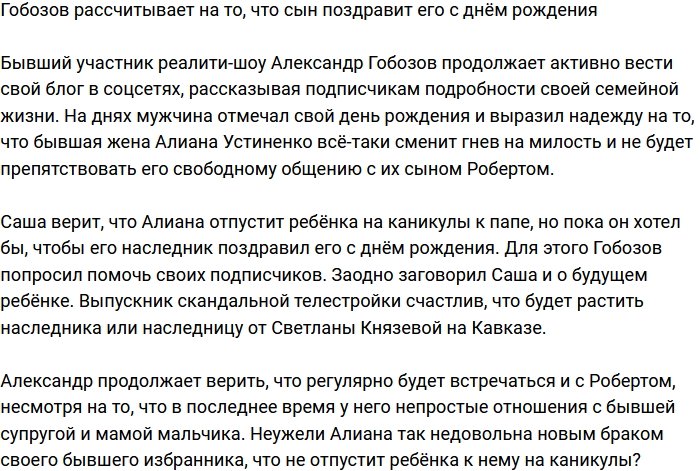 Гобозов рассчитывает на то, что сын поздравит его с днём рождения

Бывший участник реалити-шоу Александр Гобозов продолжает активно вести свой блог в соцсетях, рассказывая подписчикам подробности своей семейной жизни. На днях мужчина отмечал свой день рождения и выразил надежду на то, что бывшая жена Алиана Устиненко всё-таки сменит гнев на милость и не будет препятствовать его свободному общению с их сыном Робертом.

Саша верит, что Алиана отпустит ребёнка на каникулы к папе, но пока он хотел бы, чтобы его наследник поздравил его с днём рождения. Для этого Гобозов попросил помочь своих подписчиков. Заодно заговорил Саша и о будущем ребёнке. Выпускник скандальной телестройки счастлив, что будет растить наследника или наследницу от Светланы Князевой на Кавказе.

Александр продолжает верить, что регулярно будет встречаться и с Робертом, несмотря на то, что в последнее время у него непростые отношения с бывшей супругой и мамой мальчика. Неужели Алиана так недовольна новым браком своего бывшего избранника, что не отпустит ребёнка к нему на каникулы?